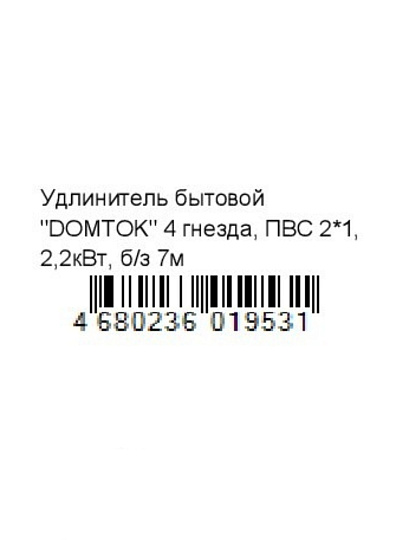 Удлинитель бытовой "DOMTOK" 4 гнезда, ПВС 2*1, 2,2кВт, б/з 7м

4 680236 019531